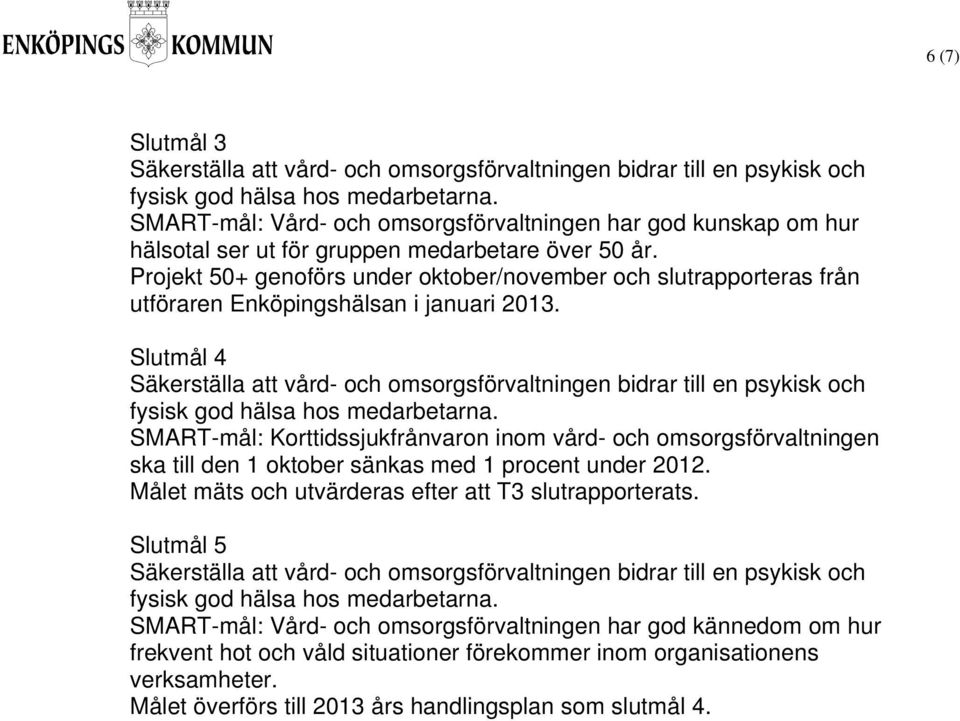 ENKÖPINGS KOMMUN

6 (7)

Slutmål 3
Säkerställa att vård- och omsorgsförvaltningen bidrar till en psykisk och fysisk god hälsa hos medarbetarna.
SMART-mål: Vård- och omsorgsförvaltningen har god kunskap om hur hälsotal ser ut för gruppen medarbetare över 50 år.
Projekt 50+ genoförs under oktober/november och slutrapporteras från utföraren Enköpingshälsan i januari 2013.

Slutmål 4
Säkerställa att vård- och omsorgsförvaltningen bidrar till en psykisk och fysisk god hälsa hos medarbetarna.
SMART-mål: Korttidssjukfrånvaron inom vård- och omsorgsförvaltningen ska till den 1 oktober sänkas med 1 procent under 2012.
Målet mäts och utvärderas efter att T3 slutrapporterats.

Slutmål 5
Säkerställa att vård- och omsorgsförvaltningen bidrar till en psykisk och fysisk god hälsa hos medarbetarna.
SMART-mål: Vård- och omsorgsförvaltningen har god kännedom om hur frekvent hot och våld situationer förekommer inom organisationens verksamheter.
Målet överförs till 2013 års handlingsplan som slutmål 4.